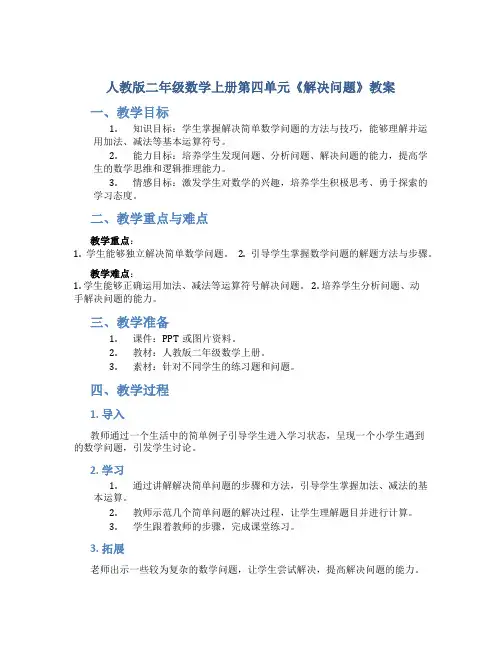 人教版二年级数学上册第四单元《解决问题》教案

一、教学目标

1. 知识目标：学生掌握解决简单数学问题的方法与技巧，能够理解并运用加法、减法等基本运算符号。

2. 能力目标：培养学生发现问题、分析问题、解决问题的能力，提高学生的数学思维和逻辑推理能力。

3. 情感目标：激发学生对数学的兴趣，培养学生积极思考、勇于探索的学习态度。

二、教学重点与难点

教学重点：

1. 学生能够独立解决简单数学问题。 2. 引导学生掌握数学问题的解题方法与步骤。

教学难点：

1. 学生能够正确运用加法、减法等运算符号解决问题。 2. 培养学生分析问题、动手解决问题的能力。

三、教学准备

1. 课件：PPT 或图片资料。

2. 教材：人教版二年级数学上册。

3. 素材：针对不同学生的练习题和问题。

四、教学过程

1. 导入

教师通过一个生活中的简单例子引导学生进入学习状态，呈现一个小学生遇到的数学问题，引发学生讨论。

2. 学习

1. 通过讲解解决简单问题的步骤和方法，引导学生掌握加法、减法的基本运算。

2. 教师示范几个简单问题的解决过程，让学生理解题目并进行计算。

3. 学生跟着教师的步骤，完成课堂练习。

3. 拓展

老师出示一些较为复杂的数学问题，让学生尝试解决，提高解决问题的能力。